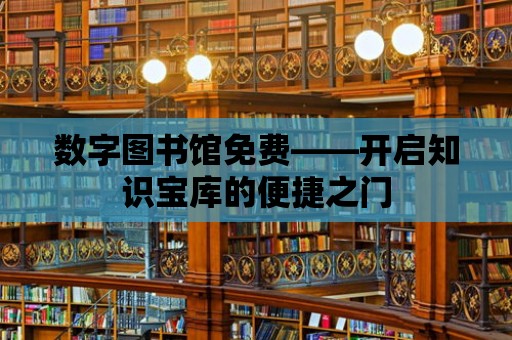 数字图书馆免费——开启知识宝库的便捷之门